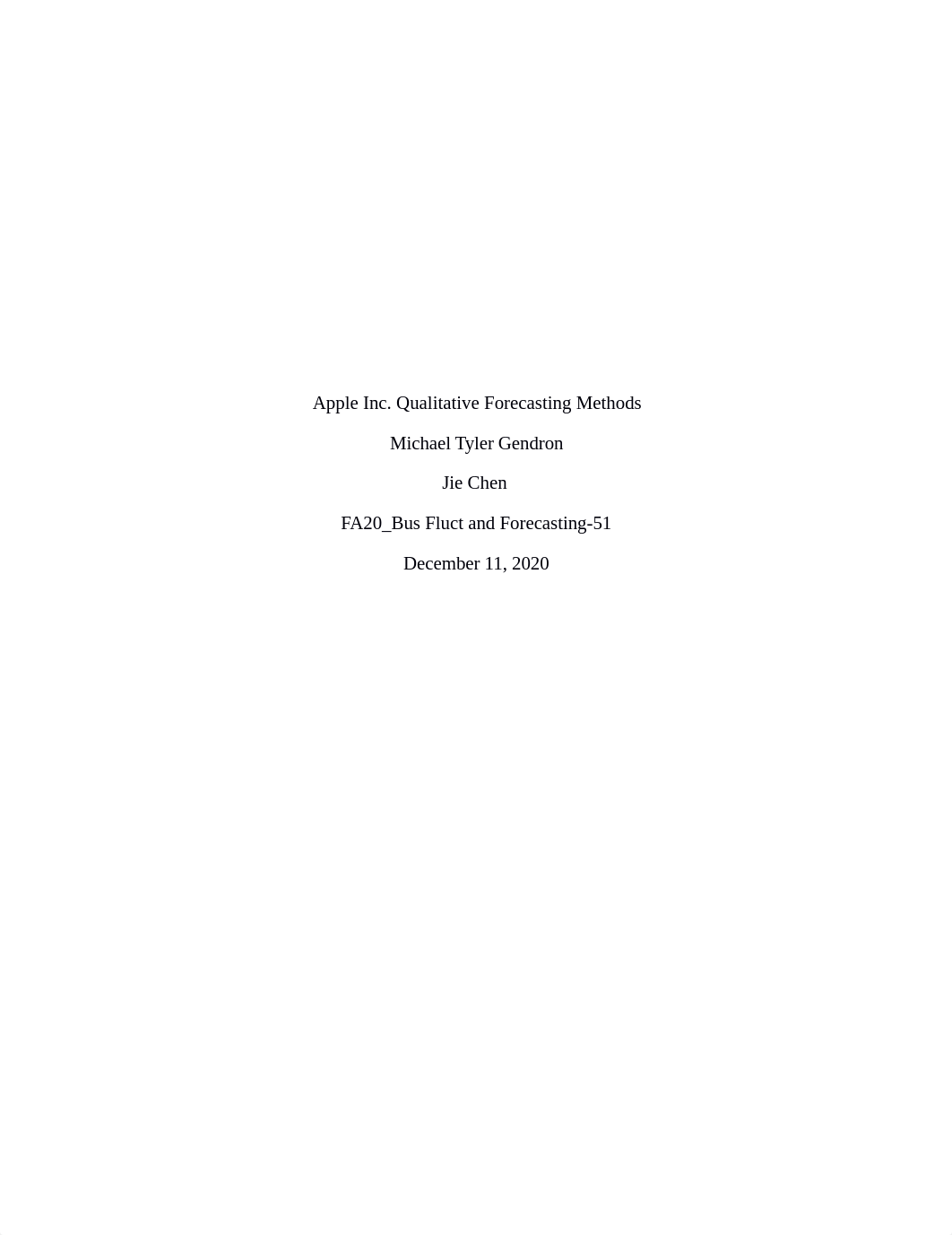 Apple Inc. Qualitative Forecasting Methods

Michael Tyler Gendron

Jie Chen

FA20_Bus Fluct and Forecasting-51

December 11, 2020